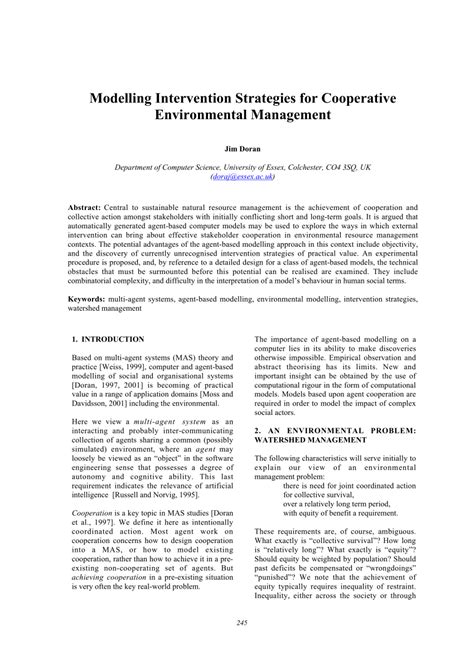 Modelling Intervention Strategies for Cooperative Environmental Management

Jim Doran

Department of Computer Science, University of Essex, Colchester, CO4 3SQ, UK
(doraj@essex.ac.uk)

Abstract: Central to sustainable natural resource management is the achievement of cooperation and collective action amongst stakeholders with initially conflicting short and long-term goals. It is argued that automatically generated agent-based computer models may be used to explore the ways in which external intervention can bring about effective stakeholder cooperation in environmental resource management contexts. The potential advantages of the agent-based modelling approach in this context include objectivity, and the discovery of currently unrecognised intervention strategies of practical value. An experimental procedure is proposed, and, by reference to a detailed design for a class of agent-based models, the technical obstacles that must be surmounted before this potential can be realised are examined. They include combinatorial complexity, and difficulty in the interpretation of a model's behaviour in human social terms.

Keywords: multi-agent systems, agent-based modelling, environmental modelling, intervention strategies, watershed management

1. INTRODUCTION

Based on multi-agent systems (MAS) theory and practice [Weiss, 1999], computer and agent-based modelling of social and organisational systems [Doran, 1997, 2001] is becoming of practical value in a range of application domains [Moss and Davidsson, 2001] including the environmental.

Here we view a multi-agent system as an interacting and probably inter-communicating collection of agents sharing a common (possibly simulated) environment, where an agent may loosely be viewed as an "object" in the software engineering sense that possesses a degree of autonomy and cognitive ability. This last requirement indicates the relevance of artificial intelligence [Russell and Norvig, 1995].

Cooperation is a key topic in MAS studies [Doran et al., 1997]. We define it here as intentionally coordinated action. Most agent work on cooperation concerns how to design cooperation into a MAS, or how to model existing cooperation, rather than how to achieve it in a pre-existing non-cooperating set of agents. But achieving cooperation in a pre-existing situation is very often the key real-world problem.

The importance of agent-based modelling on a computer lies in its ability to make discoveries otherwise impossible. Empirical observation and abstract theorising has its limits. New and important insight can be obtained by the use of computational rigour in the form of computational models. Models based upon agent cooperation are required in order to model the impact of complex social actors.

2. AN ENVIRONMENTAL PROBLEM: WATERSHED MANAGEMENT

The following characteristics will serve initially to explain our view of an environmental management problem:
there is need for joint coordinated action
for collective survival,
over a relatively long term period,
with equity of benefit a requirement.

These requirements are, of course, ambiguous. What exactly is "collective survival"? How long is "relatively long"? What exactly is "equity"? Should equity be weighted by population? Should past deficits be compensated or "wrongdoings" "punished"? We note that the achievement of equity typically requires inequality of restraint. Inequality, either across the society or through

245